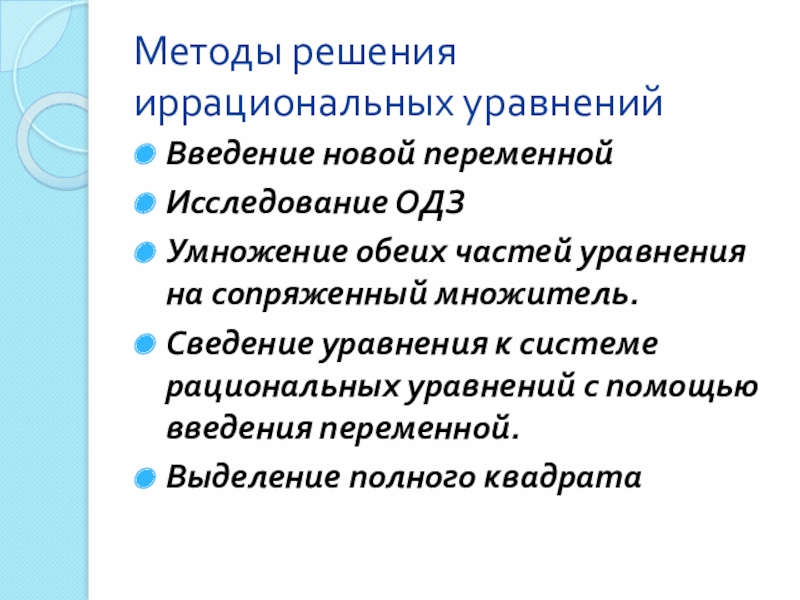 Методы решения иррациональных уравнений

Введение новой переменной

Исследование ОДЗ

Умножение обеих частей уравнения на сопряженный множитель.

Сведение уравнения к системе рациональных уравнений с помощью введения переменной.

Выделение полного квадрата